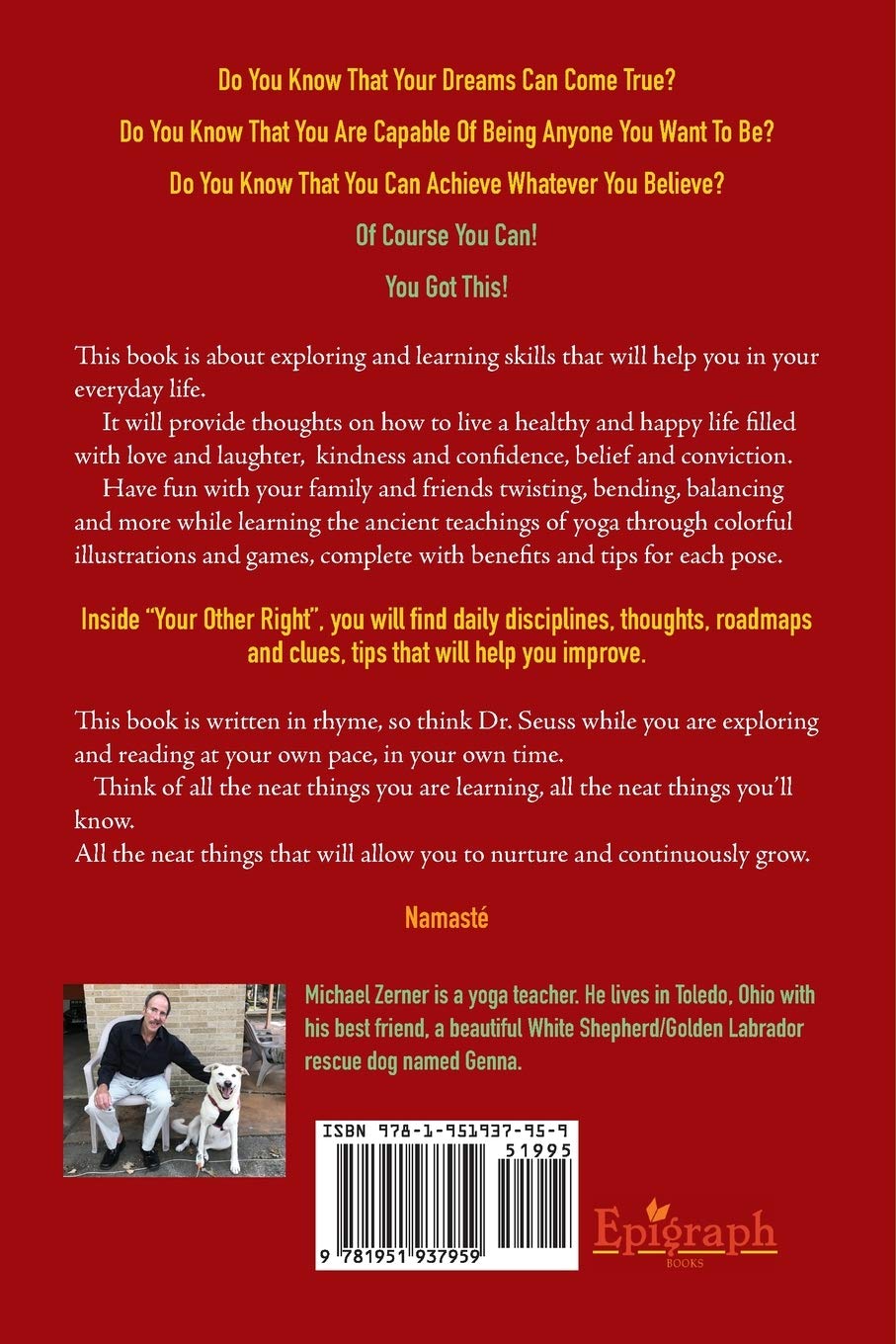 Do You Know That Your Dreams Can Come True?

Do You Know That You Are Capable Of Being Anyone You Want To Be?

Do You Know That You Can Achieve Whatever You Believe?

Of Course You Can!

You Got This!

This book is about exploring and learning skills that will help you in your everyday life.

It will provide thoughts on how to live a healthy and happy life filled with love and laughter, kindness and confidence, belief and conviction.

Have fun with your family and friends twisting, bending, balancing and more while learning the ancient teachings of yoga through colorful illustrations and games, complete with benefits and tips for each pose.

Inside "Your Other Right", you will find daily disciplines, thoughts, roadmaps and clues, tips that will help you improve.

This book is written in rhyme, so think Dr. Seuss while you are exploring and reading at your own pace, in your own time.

Think of all the neat things you are learning, all the neat things you'll know.

All the neat things that will allow you to nurture and continuously grow.

Namasté

Michael Zerner is a yoga teacher. He lives in Toledo, Ohio with his best friend, a beautiful White Shepherd/Golden Labrador rescue dog named Genna.

ISBN 978-1-951937-95-9

51995

9 781951 937959

Epigraph BOOKS